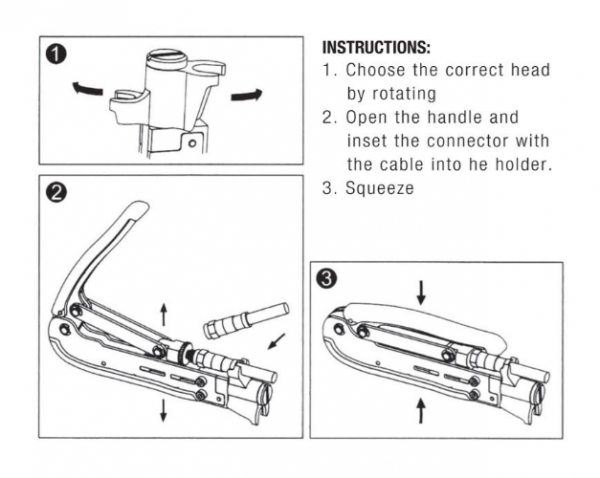 1

INSTRUCTIONS:
1. Choose the correct head by rotating
2. Open the handle and inset the connector with the cable into he holder.
3. Squeeze

2

3